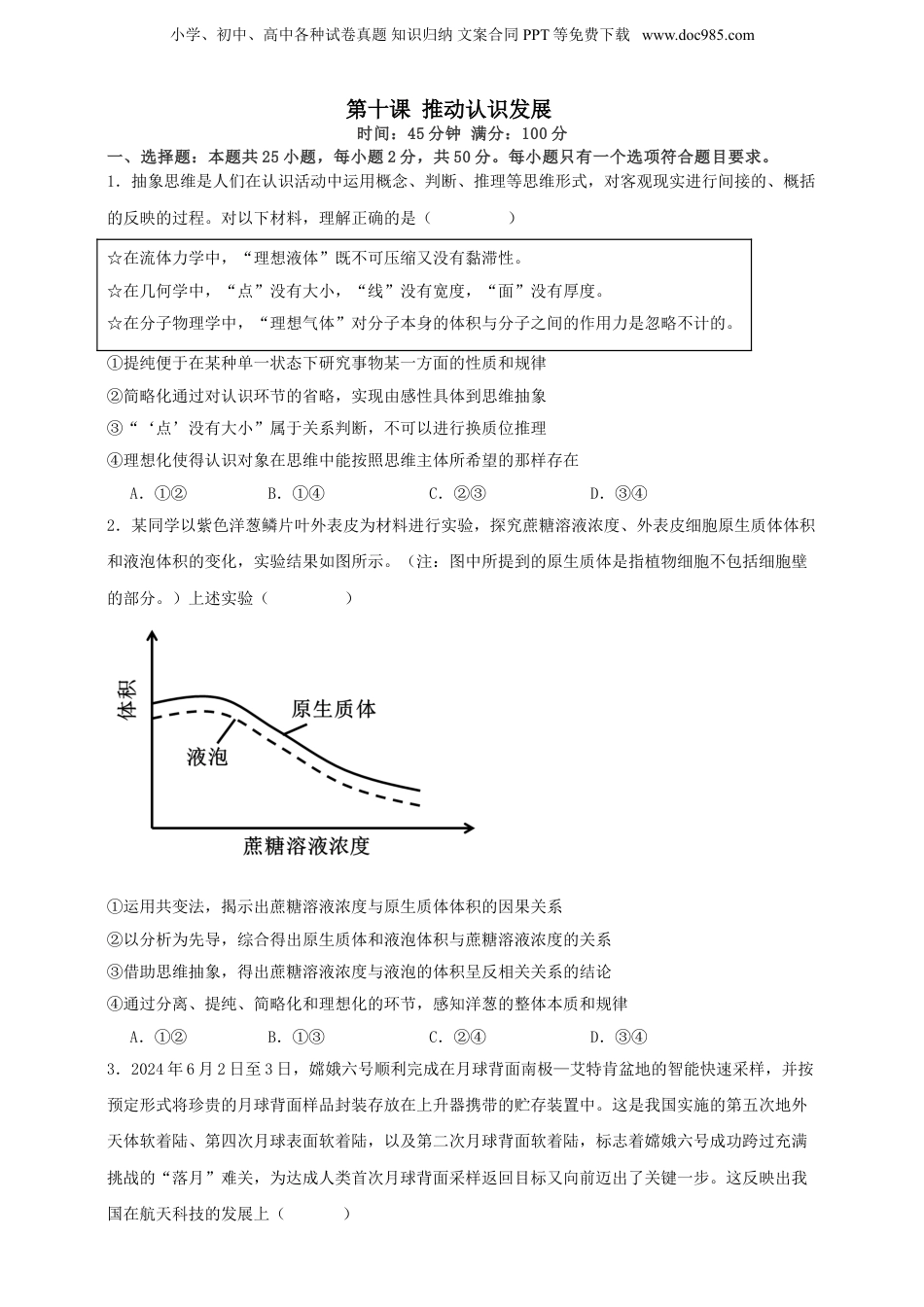 小学、初中、高中各种试卷真题 知识归纳 文案合同 PPT 等免费下载 www.doc985.com

第十课 推动认识发展

时间：45 分钟 满分：100 分

一、选择题：本题共 25 小题，每小题 2 分，共 50 分。每小题只有一个选项符合题目要求。

1．抽象思维是人们在认识活动中运用概念、判断、推理等思维形式，对客观现实进行间接的、概括的反映的过程。对以下材料，理解正确的是（　　）

☆在流体力学中，“理想液体”既不可压缩又没有黏滞性。

☆在几何学中，“点”没有大小，“线”没有宽度，“面”没有厚度。

☆在分子物理学中，“理想气体”对分子本身的体积与分子之间的作用力是忽略不计的。

①提纯便于在某种单一状态下研究事物某一方面的性质和规律

②简略化通过对认识环节的省略，实现由感性具体到思维抽象

③“‘点’没有大小”属于关系判断，不可以进行换质位推理

④理想化使得认识对象在思维中能按照思维主体所希望的那样存在

A．①②　　B．①④　　C．②③　　D．③④

2．某同学以紫色洋葱鳞片叶外表皮为材料进行实验，探究蔗糖溶液浓度、外表皮细胞原生质体体积和液泡体积的变化，实验结果如图所示。（注：图中所提到的原生质体是指植物细胞不包括细胞壁的部分。）上述实验（　　）

体积

原生质体

液泡

蔗糖溶液浓度

①运用共变法，揭示出蔗糖溶液浓度与原生质体体积的因果关系

②以分析为先导，综合得出原生质体和液泡体积与蔗糖溶液浓度的关系

③借助思维抽象，得出蔗糖溶液浓度与液泡的体积呈反相关关系的结论

④通过分离、提纯、简略化和理想化的环节，感知洋葱的整体本质和规律

A．①②　　B．①③　　C．②④　　D．③④

3．2024 年 6 月 2 日至 3 日，嫦娥六号顺利完成在月球背面南极—艾特肯盆地的智能快速采样，并按预定形式将珍贵的月球背面样品封装存放在上升器携带的贮存装置中。这是我国实施的第五次地外天体软着陆、第四次月球表面软着陆，以及第二次月球背面软着陆，标志着嫦娥六号成功跨过充满挑战的“落月”难关，为达成人类首次月球背面采样返回目标又向前迈出了关键一步。这反映出我国在航天科技的发展上（　　）